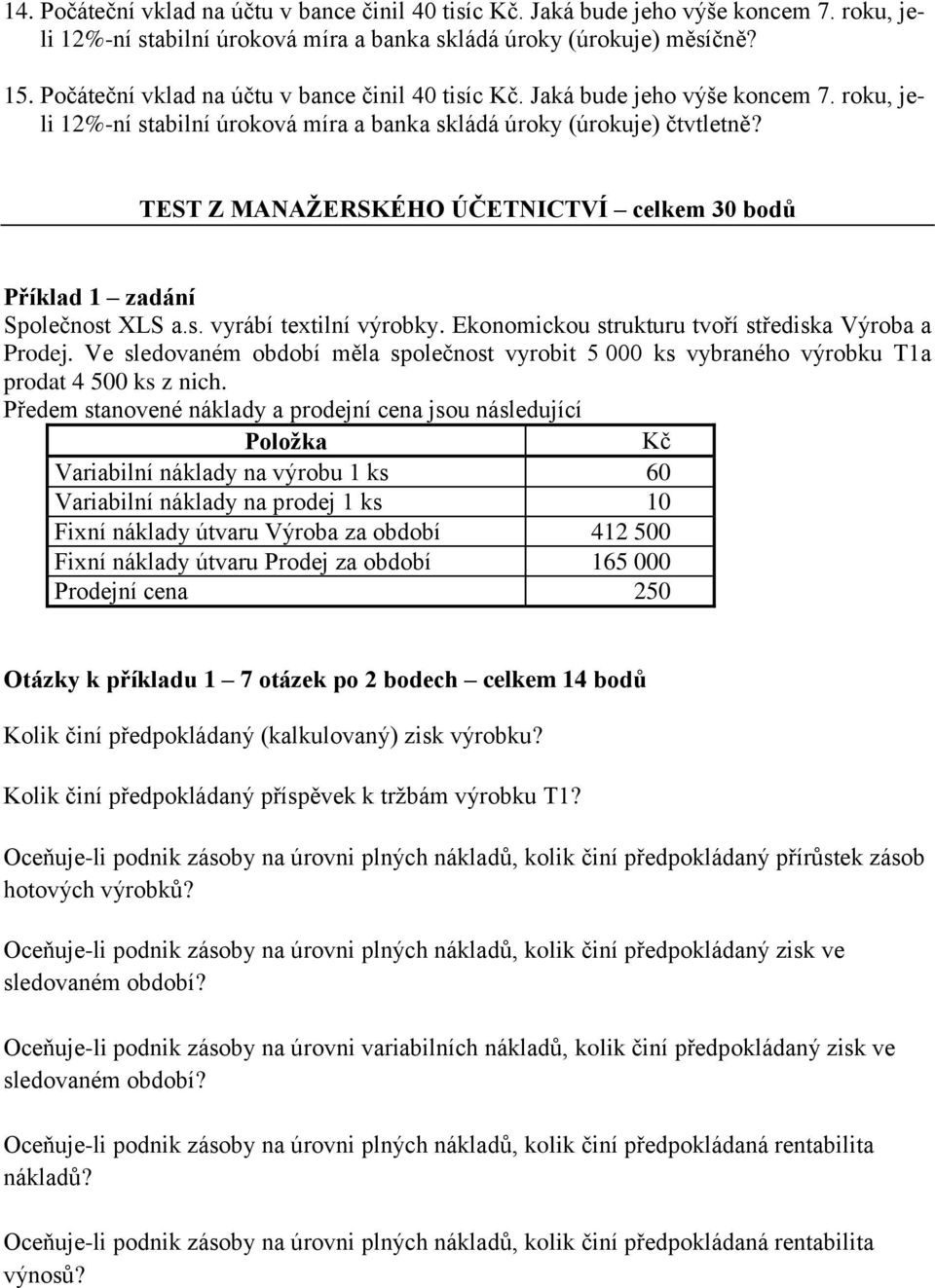 14. Počáteční vklad na účtu v bance činil 40 tisíc Kč. Jaká bude jeho výše koncem 7. roku, je-li 12%-ní stabilní úroková míra a banka skládá úroky (úrokuje) měsíčně?

15. Počáteční vklad na účtu v bance činil 40 tisíc Kč. Jaká bude jeho výše koncem 7. roku, je-li 12%-ní stabilní úroková míra a banka skládá úroky (úrokuje) čtvtletně?

TEST Z MANAŽERSKÉHO ÚČETNICTVÍ – celkem 30 bodů

Příklad 1 – zadání

Společnost XLS a.s. vyrábí textilní výrobky. Ekonomickou strukturu tvoří střediska Výroba a Prodej. Ve sledovaném období měla společnost vyrobit 5 000 ks vybraného výrobku T1a prodat 4 500 ks z nich.

Předem stanovené náklady a prodejní cena jsou následující

| Položka | Kč |
|---|---|
| Variabilní náklady na výrobu 1 ks | 60 |
| Variabilní náklady na prodej 1 ks | 10 |
| Fixní náklady útvaru Výroba za období | 412 500 |
| Fixní náklady útvaru Prodej za období | 165 000 |
| Prodejní cena | 250 |

Otázky k příkladu 1 – 7 otázek po 2 bodech – celkem 14 bodů

Kolik činí předpokládaný (kalkulovaný) zisk výrobku?

Kolik činí předpokládaný příspěvek k tržbám výrobku T1?

Oceňuje-li podnik zásoby na úrovni plných nákladů, kolik činí předpokládaný přírůstek zásob hotových výrobků?

Oceňuje-li podnik zásoby na úrovni plných nákladů, kolik činí předpokládaný zisk ve sledovaném období?

Oceňuje-li podnik zásoby na úrovni variabilních nákladů, kolik činí předpokládaný zisk ve sledovaném období?

Oceňuje-li podnik zásoby na úrovni plných nákladů, kolik činí předpokládaná rentabilita nákladů?

Oceňuje-li podnik zásoby na úrovni plných nákladů, kolik činí předpokládaná rentabilita výnosů?